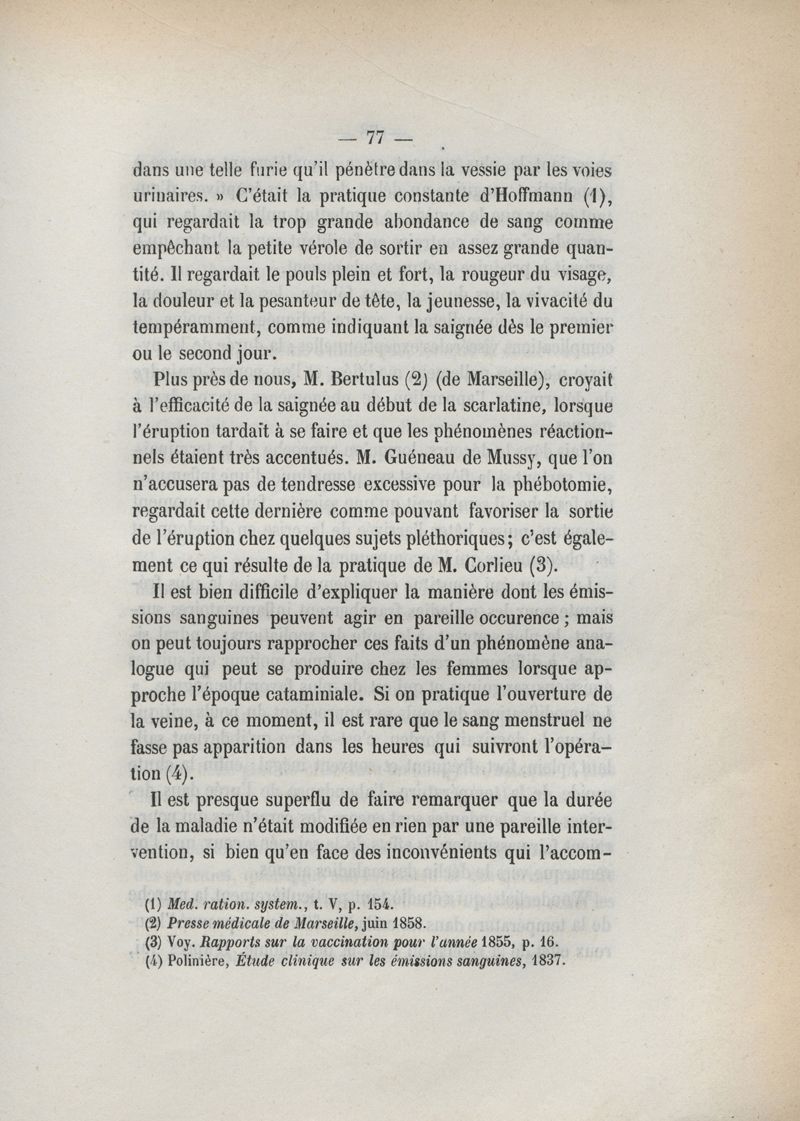 — 77 —

dans une telle furie qu'il pénètre dans la vessie par les voies urinaires. » C'était la pratique constante d'Hoffmann (1), qui regardait la trop grande abondance de sang comme empêchant la petite vérole de sortir en assez grande quantité. Il regardait le pouls plein et fort, la rougeur du visage, la douleur et la pesanteur de tête, la jeunesse, la vivacité du tempéramment, comme indiquant la saignée dès le premier ou le second jour.

Plus près de nous, M. Bertulus (2) (de Marseille), croyait à l'efficacité de la saignée au début de la scarlatine, lorsque l'éruption tardait à se faire et que les phénomènes réactionnels étaient très accentués. M. Guéneau de Mussy, que l'on n'accusera pas de tendresse excessive pour la phébotomie, regardait cette dernière comme pouvant favoriser la sortie de l'éruption chez quelques sujets pléthoriques; c'est également ce qui résulte de la pratique de M. Corlieu (3).

Il est bien difficile d'expliquer la manière dont les émissions sanguines peuvent agir en pareille occurence; mais on peut toujours rapprocher ces faits d'un phénomène analogue qui peut se produire chez les femmes lorsque approche l'époque cataminiale. Si on pratique l'ouverture de la veine, à ce moment, il est rare que le sang menstruel ne fasse pas apparition dans les heures qui suivront l'opération (4).

Il est presque superflu de faire remarquer que la durée de la maladie n'était modifiée en rien par une pareille intervention, si bien qu'en face des inconvénients qui l'accom-

(1) Med. ration. system., t. V, p. 154.
(2) Presse médicale de Marseille, juin 1858.
(3) Voy. Rapports sur la vaccination pour l'année 1855, p. 16.
(4) Polinière, Étude clinique sur les émissions sanguines, 1837.